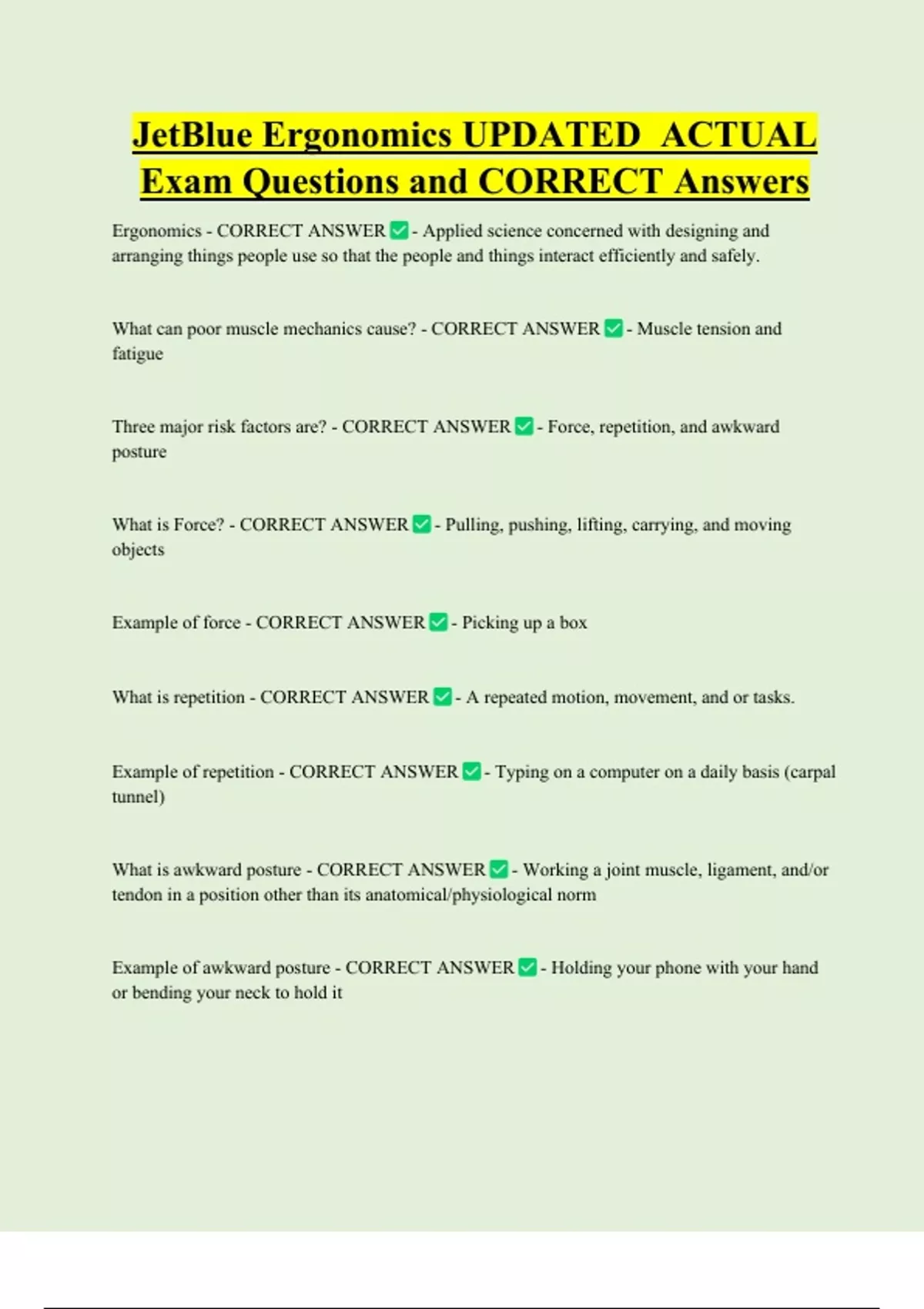 JetBlue Ergonomics UPDATED ACTUAL Exam Questions and CORRECT Answers

Ergonomics - CORRECT ANSWER ✅ - Applied science concerned with designing and arranging things people use so that the people and things interact efficiently and safely.

What can poor muscle mechanics cause? - CORRECT ANSWER ✅ - Muscle tension and fatigue

Three major risk factors are? - CORRECT ANSWER ✅ - Force, repetition, and awkward posture

What is Force? - CORRECT ANSWER ✅ - Pulling, pushing, lifting, carrying, and moving objects

Example of force - CORRECT ANSWER ✅ - Picking up a box

What is repetition - CORRECT ANSWER ✅ - A repeated motion, movement, and or tasks.

Example of repetition - CORRECT ANSWER ✅ - Typing on a computer on a daily basis (carpal tunnel)

What is awkward posture - CORRECT ANSWER ✅ - Working a joint muscle, ligament, and/or tendon in a position other than its anatomical/physiological norm

Example of awkward posture - CORRECT ANSWER ✅ - Holding your phone with your hand or bending your neck to hold it